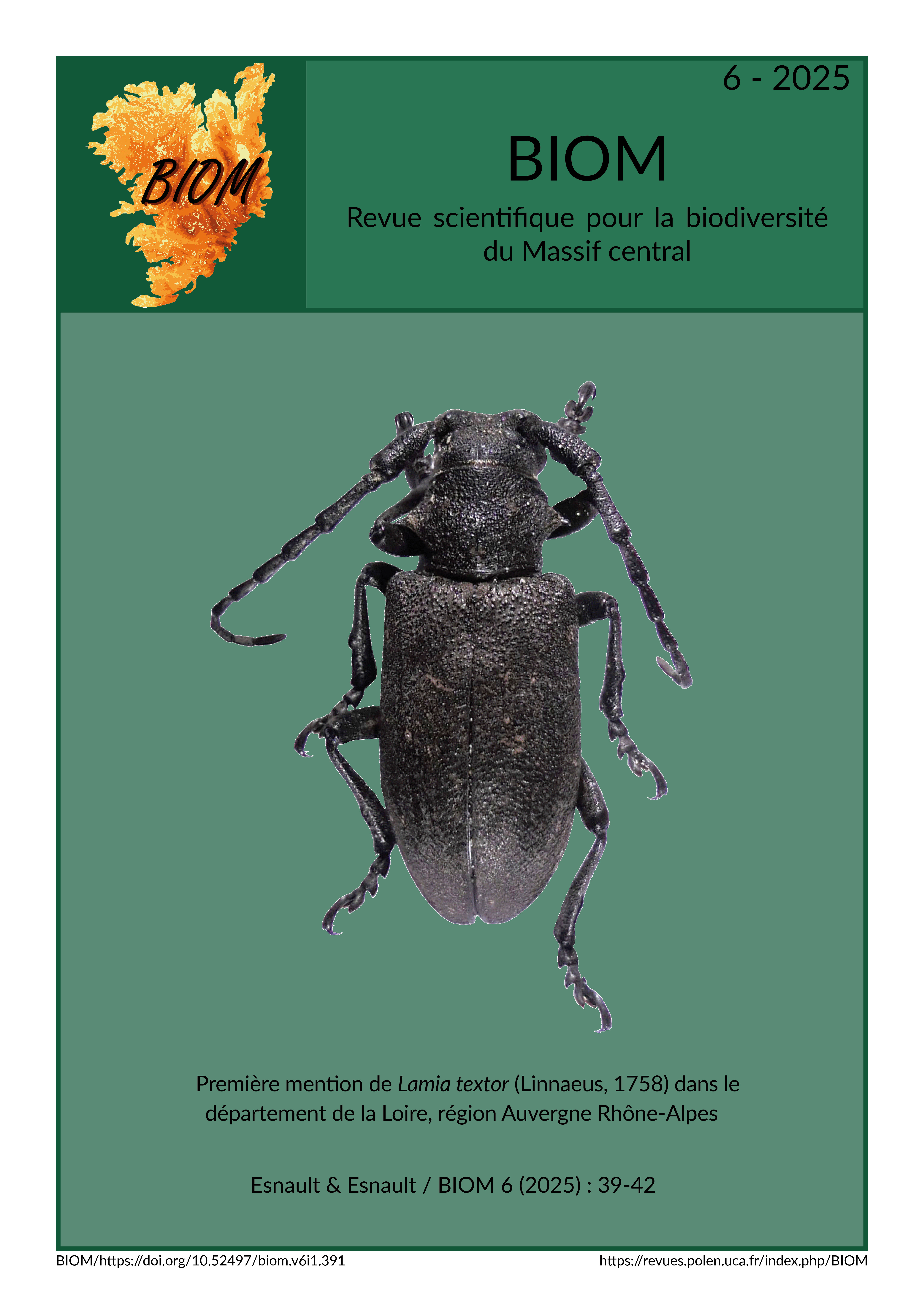 BIOM

6 - 2025

BIOM

Revue scientifique pour la biodiversité du Massif central

Première mention de Lamia textor (Linnaeus, 1758) dans le département de la Loire, région Auvergne Rhône-Alpes

Esnault & Esnault / BIOM 6 (2025) : 39-42

BIOM/https://doi.org/10.52497/biom.v6i1.391

https://revues.polen.uca.fr/index.php/BIOM